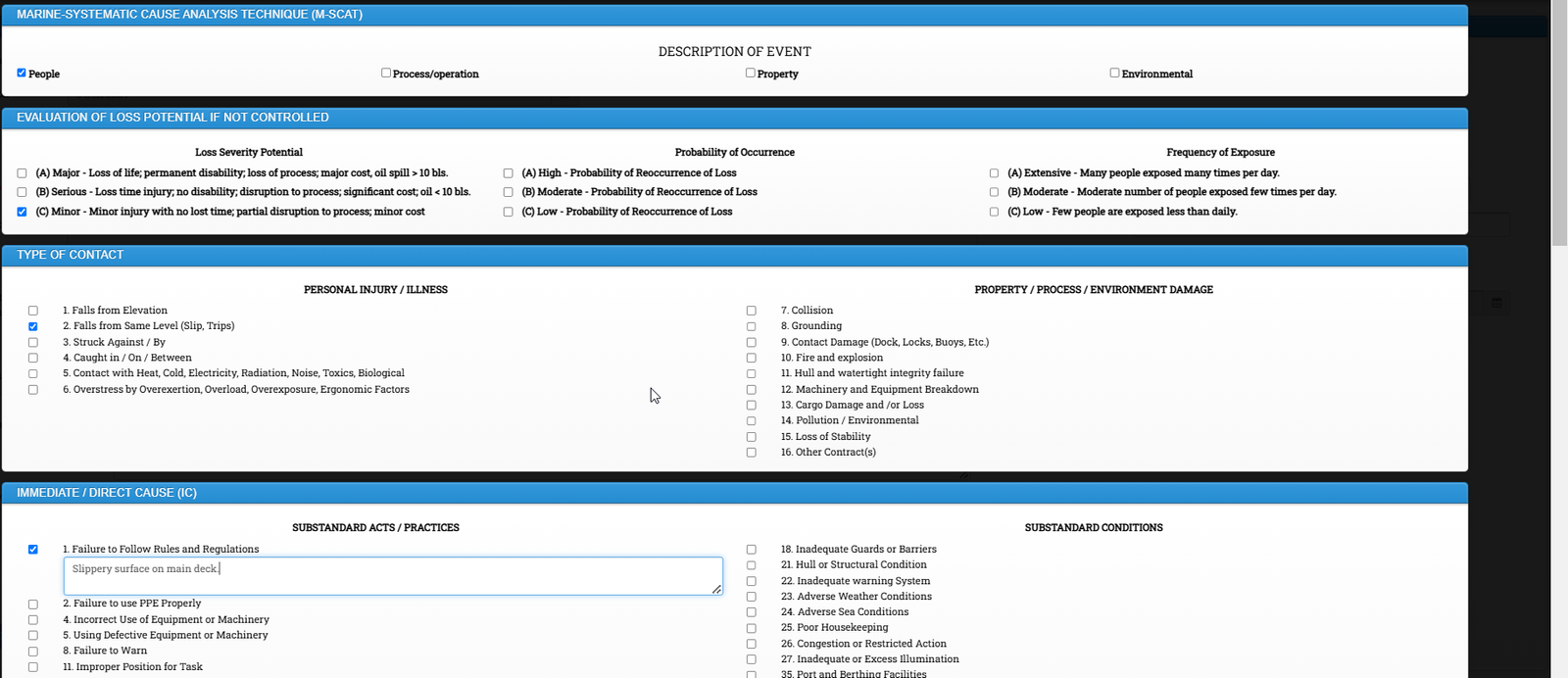 MARINE-SYSTEMATIC CAUSE ANALYSIS TECHNIQUE (M-SCAT)

DESCRIPTION OF EVENT

People
Process/operation
Property
Environmental

EVALUATION OF LOSS POTENTIAL IF NOT CONTROLLED

Loss Severity Potential
(A) Major - Loss of life; permanent disability; loss of process; major cost, oil spill > 10 bls.
(B) Serious - Loss time injury; no disability; disruption to process; significant cost; oil < 10 bls.
(C) Minor - Minor injury with no lost time; partial disruption to process; minor cost

Probability of Occurrence
(A) High - Probability of Reoccurrence of Loss
(B) Moderate - Probability of Reoccurrence of Loss
(C) Low - Probability of Reoccurrence of Loss

Frequency of Exposure
(A) Extensive - Many people exposed many times per day.
(B) Moderate - Moderate number of people exposed few times per day.
(C) Low - Few people are exposed less than daily.

TYPE OF CONTACT

PERSONAL INJURY / ILLNESS
1. Falls from Elevation
2. Falls from Same Level (Slip, Trips)
3. Struck Against / By
4. Caught in / On / Between
5. Contact with Heat, Cold, Electricity, Radiation, Noise, Toxics, Biological
6. Overstress by Overexertion, Overload, Overexposure, Ergonomic Factors

PROPERTY / PROCESS / ENVIRONMENT DAMAGE
7. Collision
8. Grounding
9. Contact Damage (Dock, Locks, Buoys, Etc.)
10. Fire and explosion
11. Hull and watertight integrity failure
12. Machinery and Equipment Breakdown
13. Cargo Damage and /or Loss
14. Pollution / Environmental
15. Loss of Stability
16. Other Contract(s)

IMMEDIATE / DIRECT CAUSE (IC)

SUBSTANDARD ACTS / PRACTICES
1. Failure to Follow Rules and Regulations
Slippery surface on main deck.
2. Failure to use PPE Properly
4. Incorrect Use of Equipment or Machinery
5. Using Defective Equipment or Machinery
8. Failure to Warn
11. Improper Position for Task

SUBSTANDARD CONDITIONS
18. Inadequate Guards or Barriers
21. Hull or Structural Condition
22. Inadequate warning System
23. Adverse Weather Conditions
24. Adverse Sea Conditions
25. Poor Housekeeping
26. Congestion or Restricted Action
27. Inadequate or Excess Illumination
35. Port and Berthing Facilities